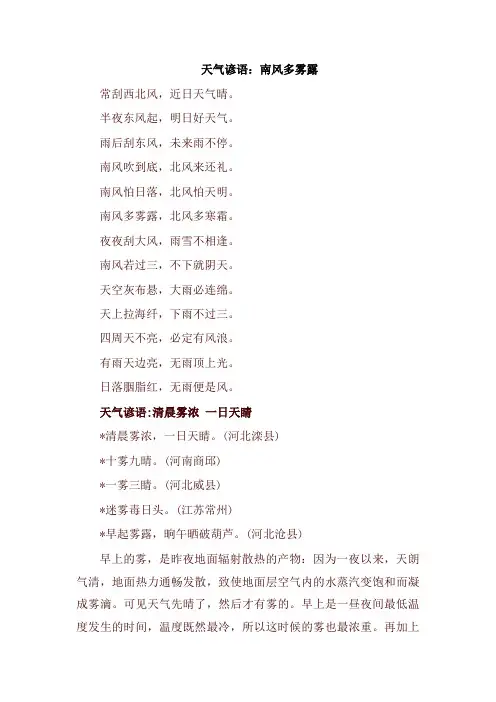 天气谚语：南风多雾露

常刮西北风，近日天气晴。

半夜东风起，明日好天气。

雨后刮东风，未来雨不停。

南风吹到底，北风来还礼。

南风怕日落，北风怕天明。

南风多雾露，北风多寒霜。

夜夜刮大风，雨雪不相逢。

南风若过三，不下就阴天。

天空灰布悬，大雨必连绵。

天上拉海纤，下雨不过三。

四周天不亮，必定有风浪。

有雨天边亮，无雨顶上光。

日落胭脂红，无雨便是风。

天气谚语:清晨雾浓 一日天晴

*清晨雾浓，一日天晴。(河北滦县)

*十雾九晴。(河南商邱)

*一雾三晴。(河北威县)

*迷雾毒日头。(江苏常州)

*早起雾露，晌午晒破葫芦。(河北沧县)

早上的雾，是昨夜地面辐射散热的产物：因为一夜以来，天朗气清，地面热力通畅发散，致使地面层空气内的水蒸汽变饱和而凝成雾滴。可见天气先晴了，然后才有雾的。早上是一昼夜间最低温度发生的时间，温度既然最冷，所以这时候的雾也最浓重。再加上